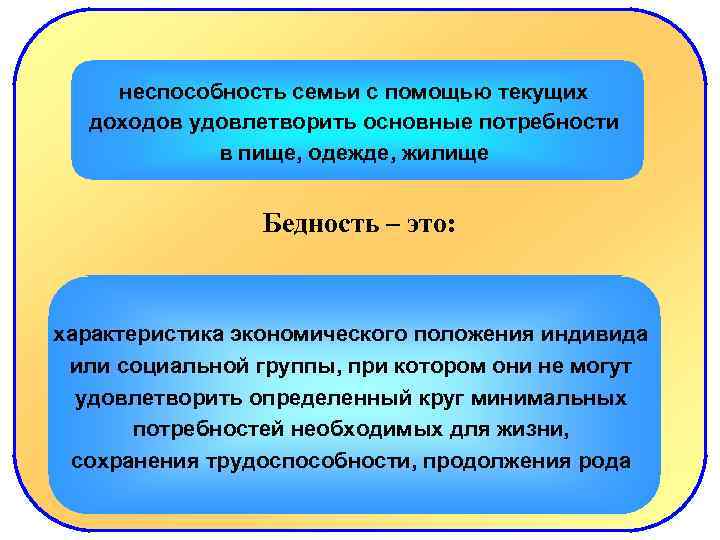 неспособность семьи с помощью текущих доходов удовлетворить основные потребности в пище, одежде, жилище

Бедность – это:

характеристика экономического положения индивида или социальной группы, при котором они не могут удовлетворить определенный круг минимальных потребностей необходимых для жизни, сохранения трудоспособности, продолжения рода